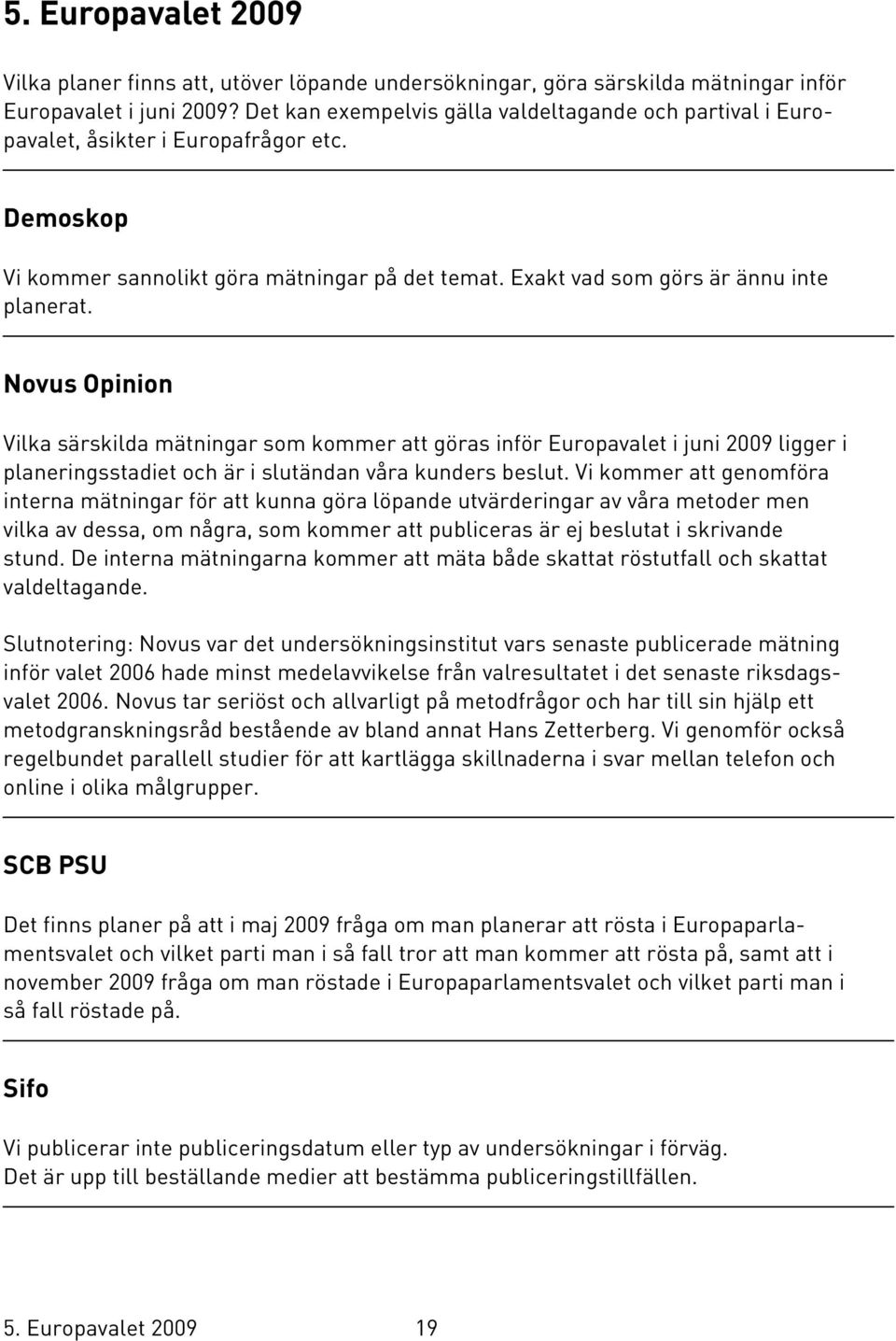 5. Europavalet 2009

Vilka planer finns att, utöver löpande undersökningar, göra särskilda mätningar inför Europavalet i juni 2009? Det kan exempelvis gälla valdeltagande och partival i Europavalet, åsikter i Europafrågor etc.

Demoskop

Vi kommer sannolikt göra mätningar på det temat. Exakt vad som görs är ännu inte planerat.

Novus Opinion

Vilka särskilda mätningar som kommer att göras inför Europavalet i juni 2009 ligger i planeringsstadiet och är i slutändan våra kunders beslut. Vi kommer att genomföra interna mätningar för att kunna göra löpande utvärderingar av våra metoder men vilka av dessa, om några, som kommer att publiceras är ej beslutat i skrivande stund. De interna mätningarna kommer att mäta både skattat röstutfall och skattat valdeltagande.

Slutnotering: Novus var det undersökningsinstitut vars senaste publicerade mätning inför valet 2006 hade minst medelavvikelse från valresultatet i det senaste riksdagsvalet 2006. Novus tar seriöst och allvarligt på metodfrågor och har till sin hjälp ett metodgranskningsråd bestående av bland annat Hans Zetterberg. Vi genomför också regelbundet parallell studier för att kartlägga skillnaderna i svar mellan telefon och online i olika målgrupper.

SCB PSU

Det finns planer på att i maj 2009 fråga om man planerar att rösta i Europaparlamentsvalet och vilket parti man i så fall tror att man kommer att rösta på, samt att i november 2009 fråga om man röstade i Europaparlamentsvalet och vilket parti man i så fall röstade på.

Sifo

Vi publicerar inte publiceringsdatum eller typ av undersökningar i förväg.
Det är upp till beställande medier att bestämma publiceringstillfällen.

5. Europavalet 2009 19